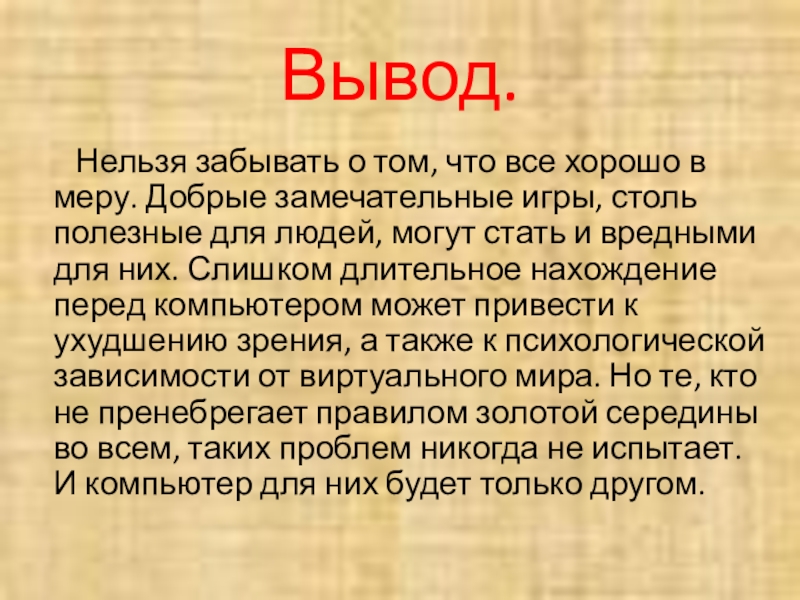 Вывод.

Нельзя забывать о том, что все хорошо в меру. Добрые замечательные игры, столь полезные для людей, могут стать и вредными для них. Слишком длительное нахождение перед компьютером может привести к ухудшению зрения, а также к психологической зависимости от виртуального мира. Но те, кто не пренебрегает правилом золотой середины во всем, таких проблем никогда не испытает. И компьютер для них будет только другом.